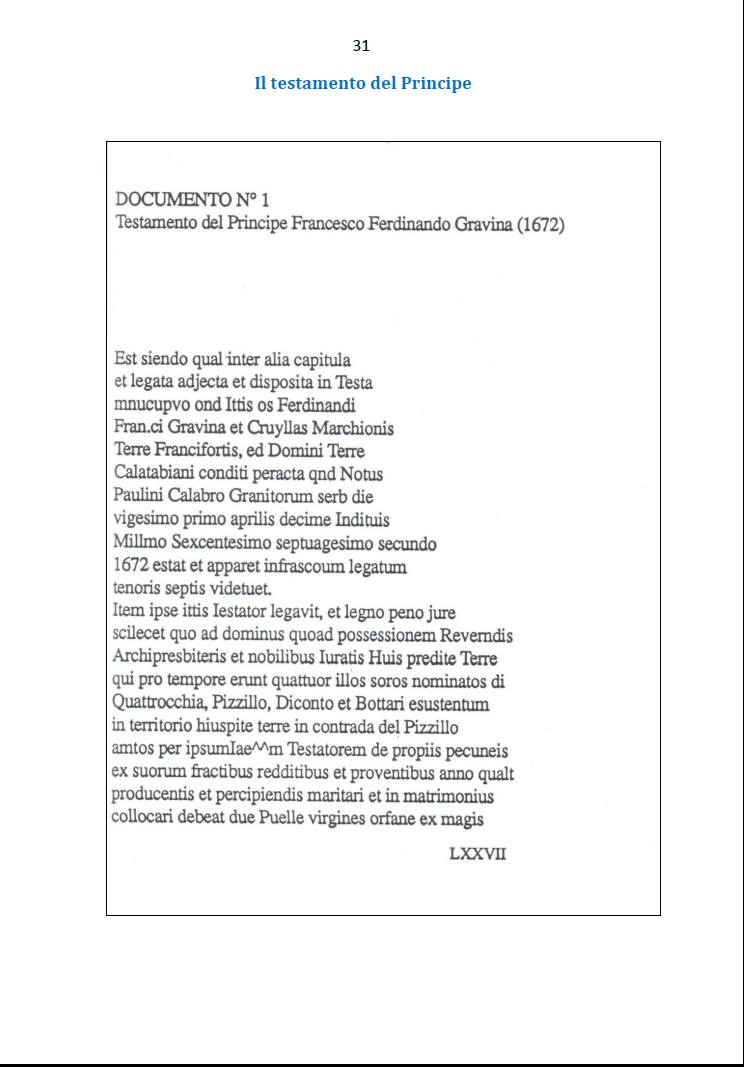 31

Il testamento del Principe

DOCUMENTO N° 1
Testamento del Principe Francesco Ferdinando Gravina (1672)

Est siendo qual inter alia capitula
et legata adjecta et disposita in Testa
mnucupvo ond Ittis os Ferdinandi
Fran.ci Gravina et Cruyllas Marchionis
Terre Francifortis, ed Domini Terre
Calatabiani conditi peracta qnd Notus
Paulini Calabro Granitorum serb die
vigesimo primo aprilis decime Indituis
Millmo Sexcentesimo septuagesimo secundo
1672 estat et apparet infrascoum legatum
tenoris septis videtuet.
Item ipse ittis Iestator legavit, et legno peno jure
scilecet quo ad dominus quoad possessionem Reverndis
Archipresbiteris et nobilibus Iuratis Huis predite Terre
qui pro tempore erunt quattuor illos soros nominatos di
Quattrocchia, Pizzillo, Diconto et Bottari esustentum
in territorio hiuspite terre in contrada del Pizzillo
amtos per ipsumIae^^m Testatorem de propiis pecuneis
ex suorum fractibus redditibus et proventibus anno qualt
producentis et percipiendis maritari et in matrimonius
collocari debeat due Puelle virgines orfane ex magis

LXXVII